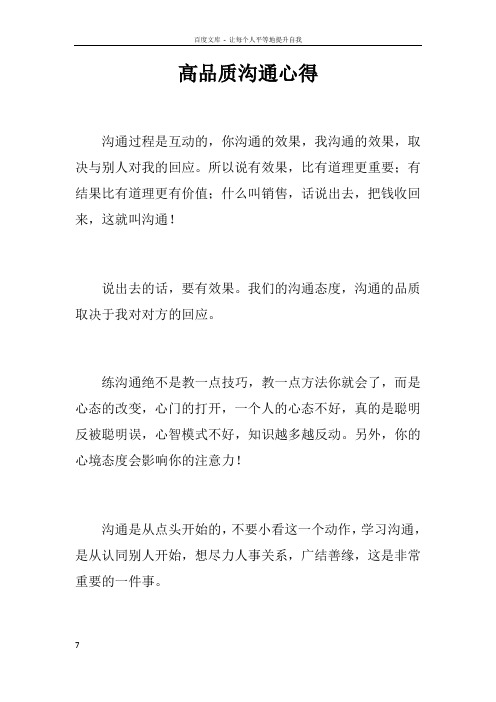 百度文库 - 让每个人平等地提升自我

高品质沟通心得

沟通过程是互动的，你沟通的效果，我沟通的效果，取决与别人对我的回应。所以说有效果，比有道理更重要；有结果比有道理更有价值；什么叫销售，话说出去，把钱收回来，这就叫沟通！

说出去的话，要有效果。我们的沟通态度，沟通的品质取决于我对对方的回应。

练沟通绝不是教一点技巧，教一点方法你就会了，而是心态的改变，心门的打开，一个人的心态不好，真的是聪明反被聪明误，心智模式不好，知识越多越反动。另外，你的心境态度会影响你的注意力！

沟通是从点头开始的，不要小看这一个动作，学习沟通，是从认同别人开始，想尽力人事关系，广结善缘，这是非常重要的一件事。

7